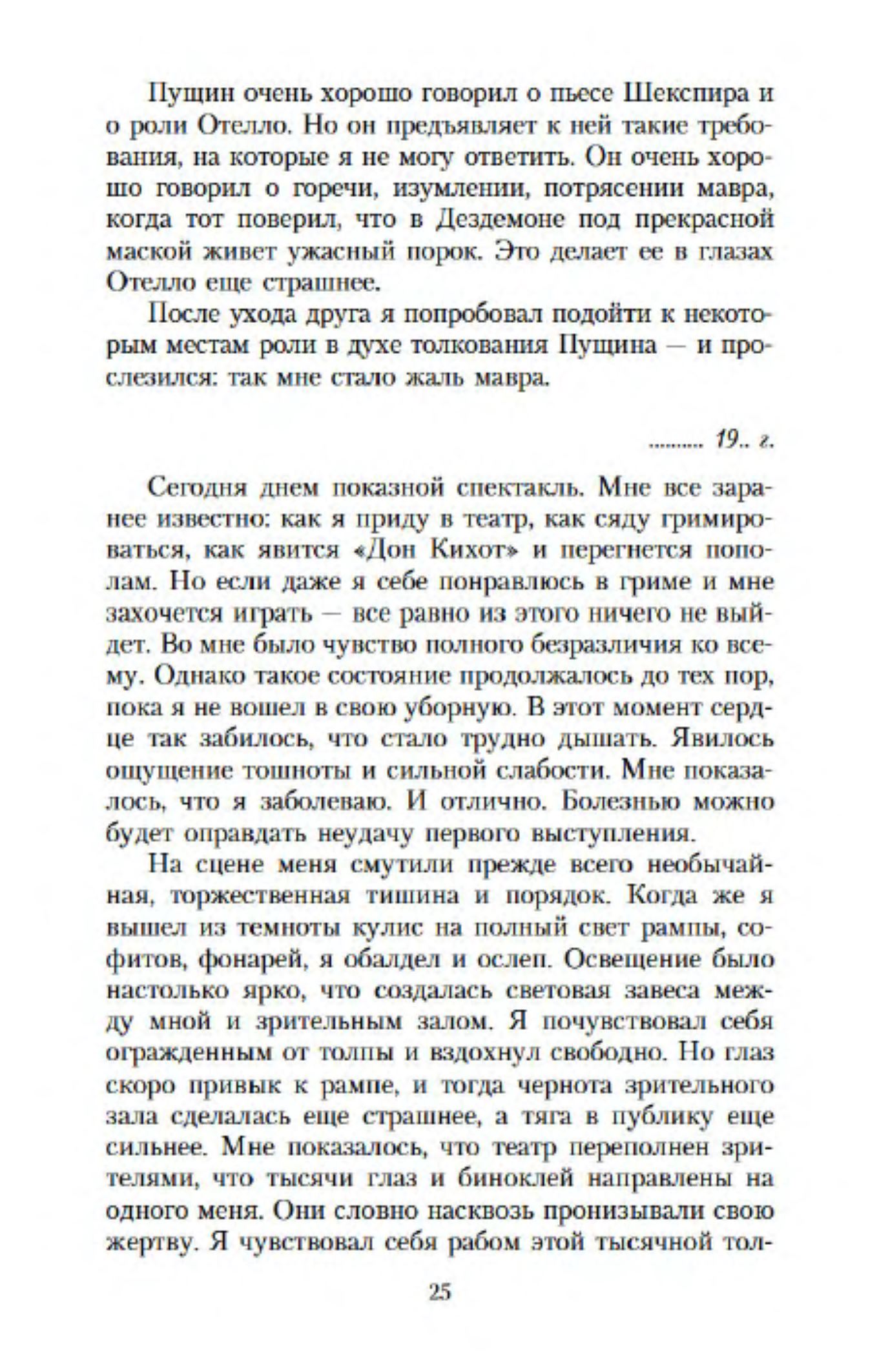 Пущин очень хорошо говорил о пьесе Шекспира и о роли Отелло. Но он предъявляет к ней такие требования, на которые я не могу ответить. Он очень хорошо говорил о горечи, изумлении, потрясении мавра, когда тот поверил, что в Дездемоне под прекрасной маской живет ужасный порок. Это делает ее в глазах Отелло еще страшнее.

После ухода друга я попробовал подойти к некоторым местам роли в духе толкования Пущина — и прослезился: так мне стало жаль мавра.

......... 19.. г.

Сегодня днем показной спектакль. Мне все заранее известно: как я приду в театр, как сяду гримироваться, как явится «Дон Кихот» и перегнется пополам. Но если даже я себе понравлюсь в гриме и мне захочется играть — все равно из этого ничего не выйдет. Во мне было чувство полного безразличия ко всему. Однако такое состояние продолжалось до тех пор, пока я не вошел в свою уборную. В этот момент сердце так забилось, что стало трудно дышать. Явилось ощущение тошноты и сильной слабости. Мне показалось, что я заболеваю. И отлично. Болезнью можно будет оправдать неудачу первого выступления.

На сцене меня смутили прежде всего необычайная, торжественная тишина и порядок. Когда же я вышел из темноты кулис на полный свет рампы, софитов, фонарей, я обалдел и ослеп. Освещение было настолько ярко, что создалась световая завеса между мной и зрительным залом. Я почувствовал себя огражденным от толпы и вздохнул свободно. Но глаз скоро привык к рампе, и тогда чернота зрительного зала сделалась еще страшнее, а тяга в публику еще сильнее. Мне показалось, что театр переполнен зрителями, что тысячи глаз и биноклей направлены на одного меня. Они словно насквозь пронизывали свою жертву. Я чувствовал себя рабом этой тысячной тол-

25